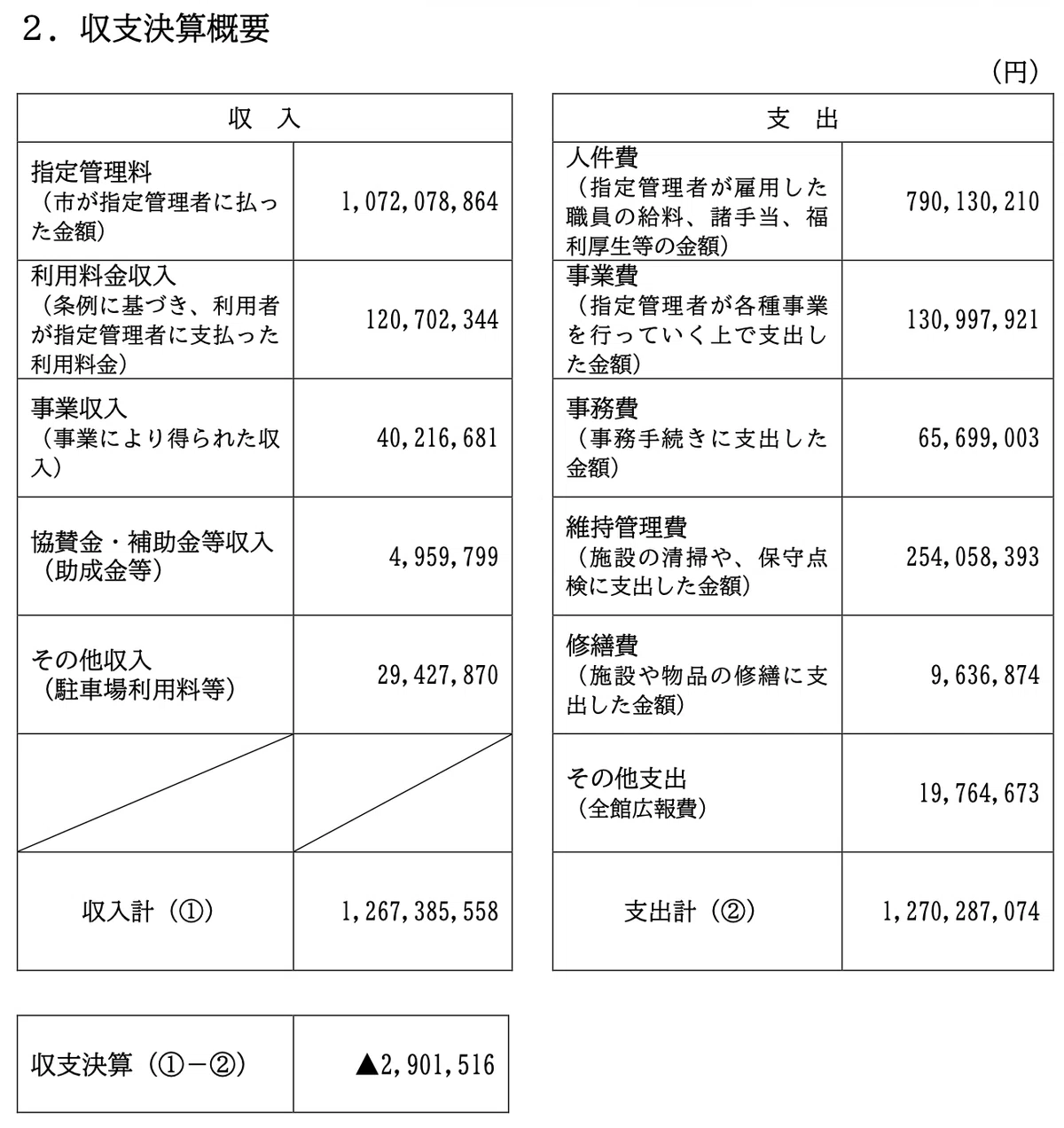 ２．収支決算概要

（円）

| 収　入 | |
|---|---|
| 指定管理料（市が指定管理者に払った金額） | 1,072,078,864 |
| 利用料金収入（条例に基づき、利用者が指定管理者に支払った利用料金） | 120,702,344 |
| 事業収入（事業により得られた収入） | 40,216,681 |
| 協賛金・補助金等収入（助成金等） | 4,959,799 |
| その他収入（駐車場利用料等） | 29,427,870 |
| | |
| 収入計（①） | 1,267,385,558 |

| 支　出 | |
|---|---|
| 人件費（指定管理者が雇用した職員の給料、諸手当、福利厚生等の金額） | 790,130,210 |
| 事業費（指定管理者が各種事業を行っていく上で支出した金額） | 130,997,921 |
| 事務費（事務手続きに支出した金額） | 65,699,003 |
| 維持管理費（施設の清掃や、保守点検に支出した金額） | 254,058,393 |
| 修繕費（施設や物品の修繕に支出した金額） | 9,636,874 |
| その他支出（全館広報費） | 19,764,673 |
| 支出計（②） | 1,270,287,074 |

| 収支決算（①－②） | ▲2,901,516 |
|---|---|